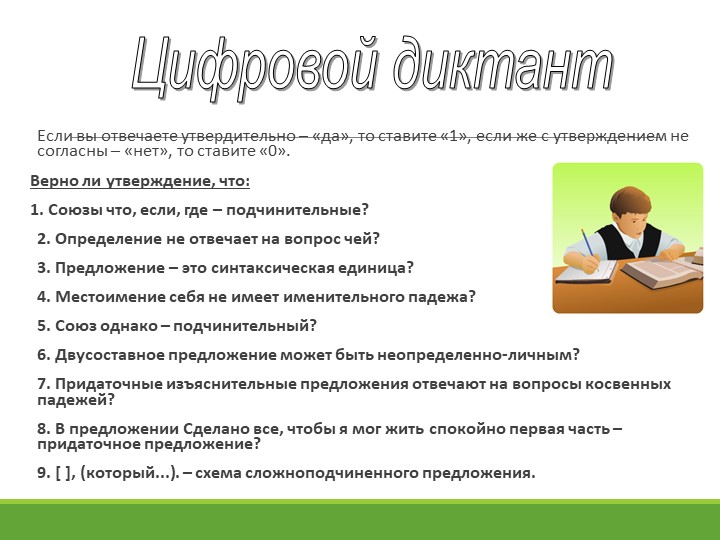 Цифровой диктант

Если вы отвечаете утвердительно – «да», то ставите «1», если же с утверждением не согласны – «нет», то ставите «0».

Верно ли утверждение, что:

1. Союзы что, если, где – подчинительные?

2. Определение не отвечает на вопрос чей?

3. Предложение – это синтаксическая единица?

4. Местоимение себя не имеет именительного падежа?

5. Союз однако – подчинительный?

6. Двусоставное предложение может быть неопределенно-личным?

7. Придаточные изъяснительные предложения отвечают на вопросы косвенных падежей?

8. В предложении Сделано все, чтобы я мог жить спокойно первая часть – придаточное предложение?

9. [ ], (который...). – схема сложноподчиненного предложения.